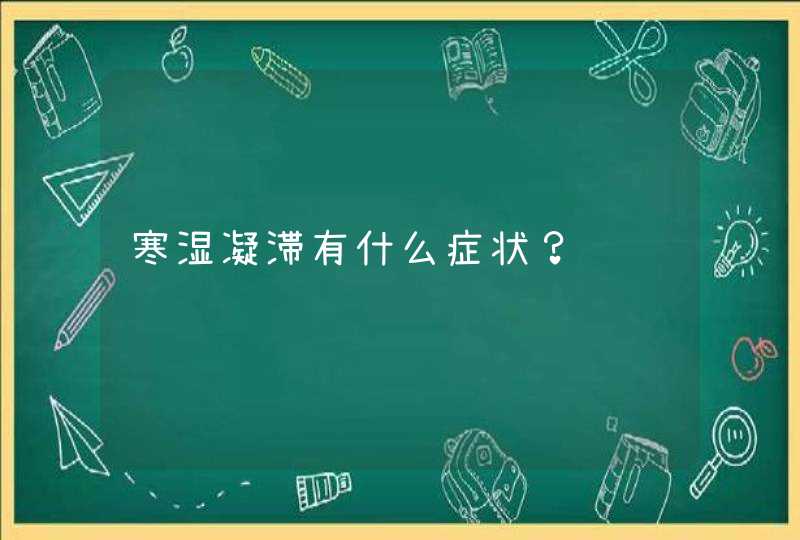 寒湿凝滞有什么症状？